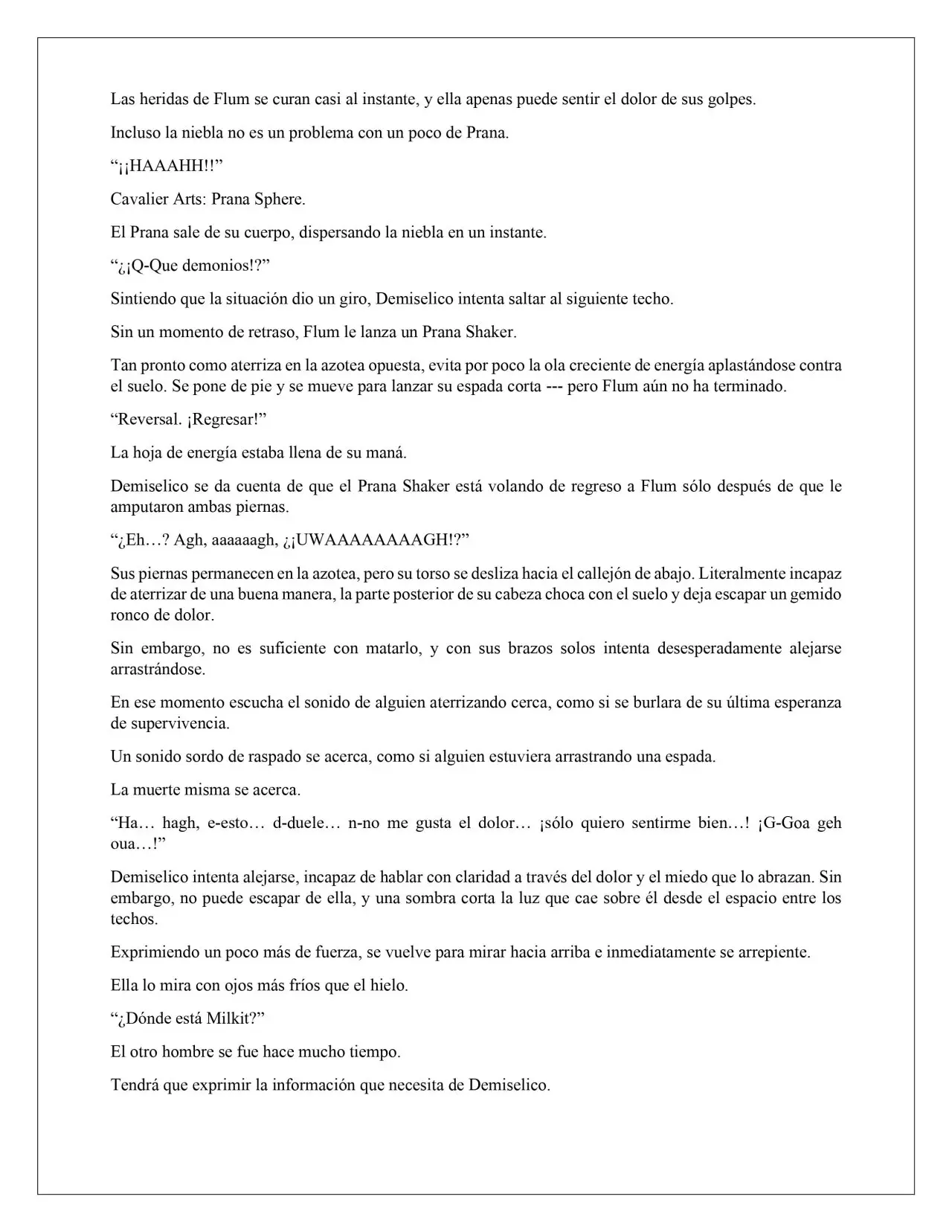 Las heridas de Flum se curan casi al instante, y ella apenas puede sentir el dolor de sus golpes.

Incluso la niebla no es un problema con un poco de Prana.

"¡¡HAAAHH!!"

Cavalier Arts: Prana Sphere.

El Prana sale de su cuerpo, dispersando la niebla en un instante.

"¿¡Q-Que demonios!?"

Sintiendo que la situación dio un giro, Demiselico intenta saltar al siguiente techo.

Sin un momento de retraso, Flum le lanza un Prana Shaker.

Tan pronto como aterriza en la azotea opuesta, evita por poco la ola creciente de energía aplastándose contra el suelo. Se pone de pie y se mueve para lanzar su espada corta --- pero Flum aún no ha terminado.

"Reversal. ¡Regresar!"

La hoja de energía estaba llena de su maná.

Demiselico se da cuenta de que el Prana Shaker está volando de regreso a Flum sólo después de que le amputaron ambas piernas.

"¿Eh…? Agh, aaaaaagh, ¿¡UWAAAAAAAAGH!?"

Sus piernas permanecen en la azotea, pero su torso se desliza hacia el callejón de abajo. Literalmente incapaz de aterrizar de una buena manera, la parte posterior de su cabeza choca con el suelo y deja escapar un gemido ronco de dolor.

Sin embargo, no es suficiente con matarlo, y con sus brazos solos intenta desesperadamente alejarse arrastrándose.

En ese momento escucha el sonido de alguien aterrizando cerca, como si se burlara de su última esperanza de supervivencia.

Un sonido sordo de raspado se acerca, como si alguien estuviera arrastrando una espada.

La muerte misma se acerca.

"Ha… hagh, e-esto… d-duele… n-no me gusta el dolor… ¡sólo quiero sentirme bien…! ¡G-Goa geh oua…!"

Demiselico intenta alejarse, incapaz de hablar con claridad a través del dolor y el miedo que lo abrazan. Sin embargo, no puede escapar de ella, y una sombra corta la luz que cae sobre él desde el espacio entre los techos.

Exprimiendo un poco más de fuerza, se vuelve para mirar hacia arriba e inmediatamente se arrepiente.

Ella lo mira con ojos más fríos que el hielo.

"¿Dónde está Milkit?"

El otro hombre se fue hace mucho tiempo.

Tendrá que exprimir la información que necesita de Demiselico.